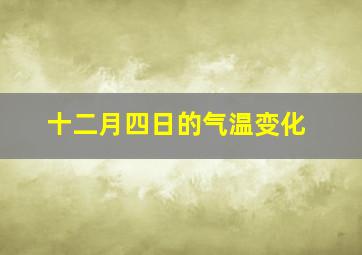 十二月四日的气温变化